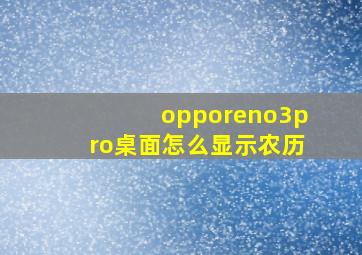 opporeno3pro桌面怎么显示农历